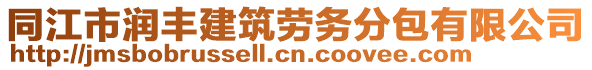 同江市润丰建筑劳务分包有限公司
http://jmsbobrussell.cn.coovee.com